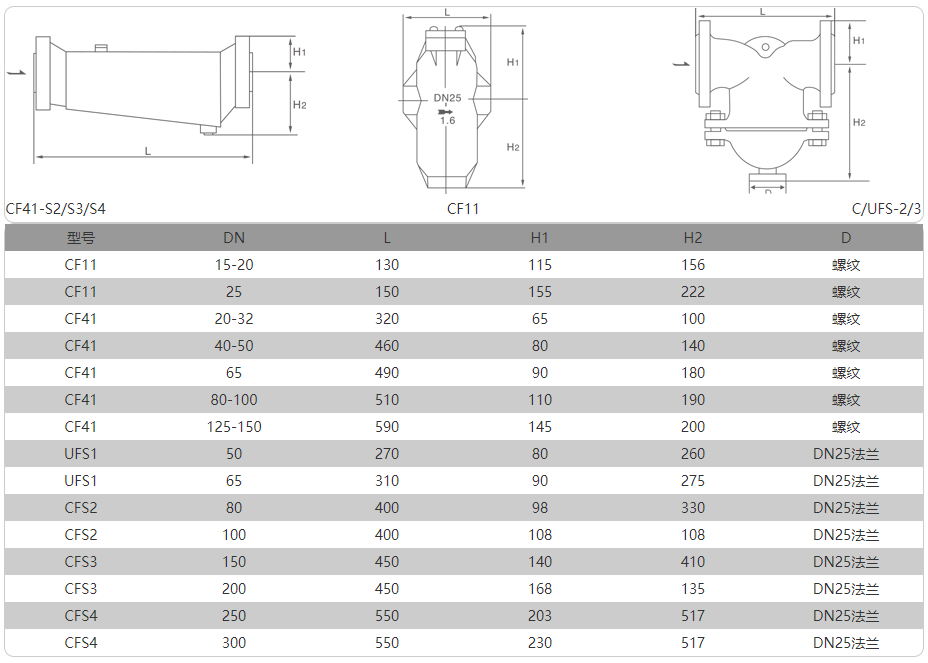 H1
H2
L
CF41-S2/S3/S4

L
H1
DN25
1.6
H2
CF11

L
H1
H2
D
C/UFS-2/3

| 型号 | DN | L | H1 | H2 | D |
|---|---|---|---|---|---|
| CF11 | 15-20 | 130 | 115 | 156 | 螺纹 |
| CF11 | 25 | 150 | 155 | 222 | 螺纹 |
| CF41 | 20-32 | 320 | 65 | 100 | 螺纹 |
| CF41 | 40-50 | 460 | 80 | 140 | 螺纹 |
| CF41 | 65 | 490 | 90 | 180 | 螺纹 |
| CF41 | 80-100 | 510 | 110 | 190 | 螺纹 |
| CF41 | 125-150 | 590 | 145 | 200 | 螺纹 |
| UFS1 | 50 | 270 | 80 | 260 | DN25法兰 |
| UFS1 | 65 | 310 | 90 | 275 | DN25法兰 |
| CFS2 | 80 | 400 | 98 | 330 | DN25法兰 |
| CFS2 | 100 | 400 | 108 | 108 | DN25法兰 |
| CFS3 | 150 | 450 | 140 | 410 | DN25法兰 |
| CFS3 | 200 | 450 | 168 | 135 | DN25法兰 |
| CFS4 | 250 | 550 | 203 | 517 | DN25法兰 |
| CFS4 | 300 | 550 | 230 | 517 | DN25法兰 |